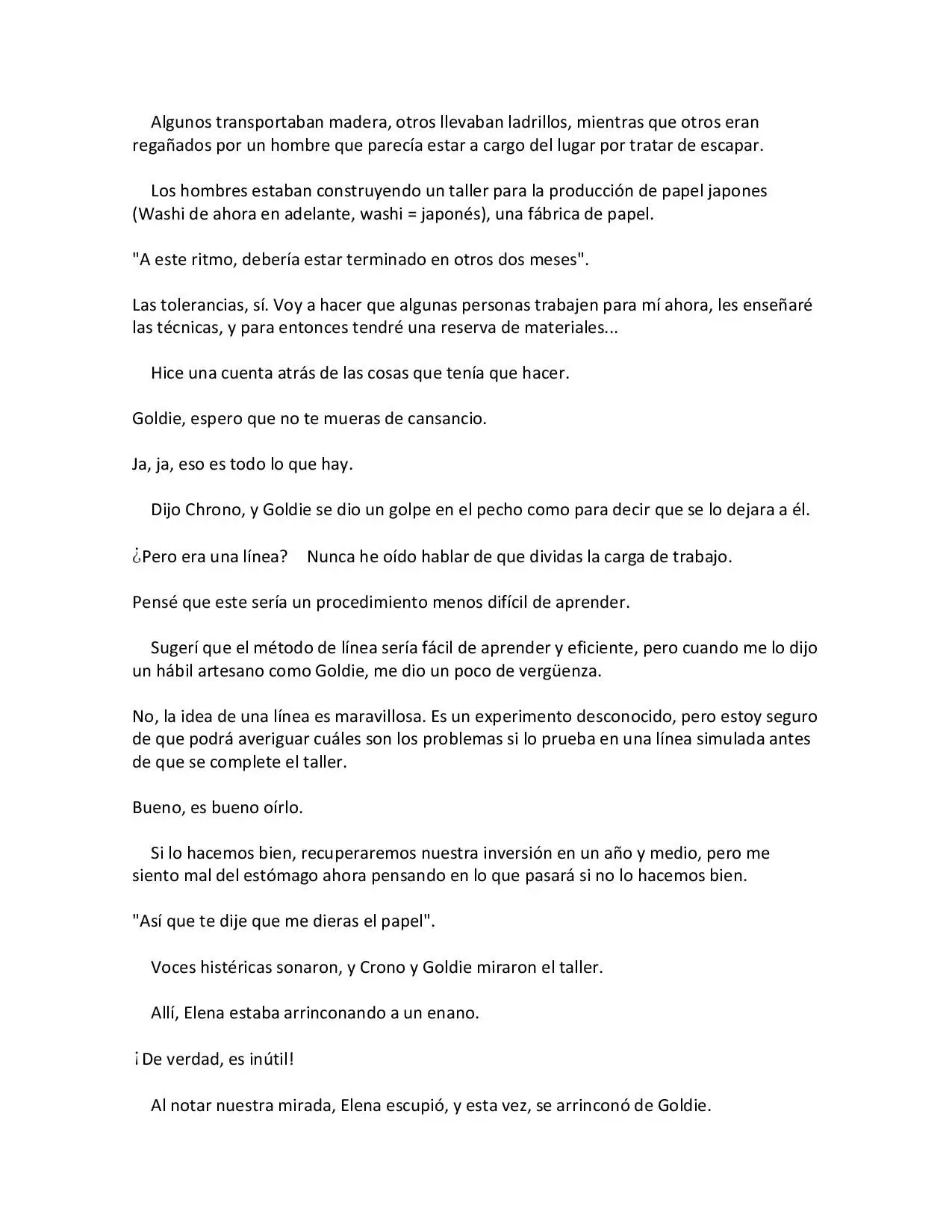 Algunos transportaban madera, otros llevaban ladrillos, mientras que otros eran regañados por un hombre que parecía estar a cargo del lugar por tratar de escapar.

Los hombres estaban construyendo un taller para la producción de papel japones (Washi de ahora en adelante, washi = japonés), una fábrica de papel.

"A este ritmo, debería estar terminado en otros dos meses".

Las tolerancias, sí. Voy a hacer que algunas personas trabajen para mí ahora, les enseñaré las técnicas, y para entonces tendré una reserva de materiales...

Hice una cuenta atrás de las cosas que tenía que hacer.

Goldie, espero que no te mueras de cansancio.

Ja, ja, eso es todo lo que hay.

Dijo Chrono, y Goldie se dio un golpe en el pecho como para decir que se lo dejara a él.

¿Pero era una línea? Nunca he oído hablar de que dividas la carga de trabajo.

Pensé que este sería un procedimiento menos difícil de aprender.

Sugerí que el método de línea sería fácil de aprender y eficiente, pero cuando me lo dijo un hábil artesano como Goldie, me dio un poco de vergüenza.

No, la idea de una línea es maravillosa. Es un experimento desconocido, pero estoy seguro de que podrá averiguar cuáles son los problemas si lo prueba en una línea simulada antes de que se complete el taller.

Bueno, es bueno oírlo.

Si lo hacemos bien, recuperaremos nuestra inversión en un año y medio, pero me siento mal del estómago ahora pensando en lo que pasará si no lo hacemos bien.

"Así que te dije que me dieras el papel".

Voces histéricas sonaron, y Crono y Goldie miraron el taller.

Allí, Elena estaba arrinconando a un enano.

¡De verdad, es inútil!

Al notar nuestra mirada, Elena escupió, y esta vez, se arrinconó de Goldie.